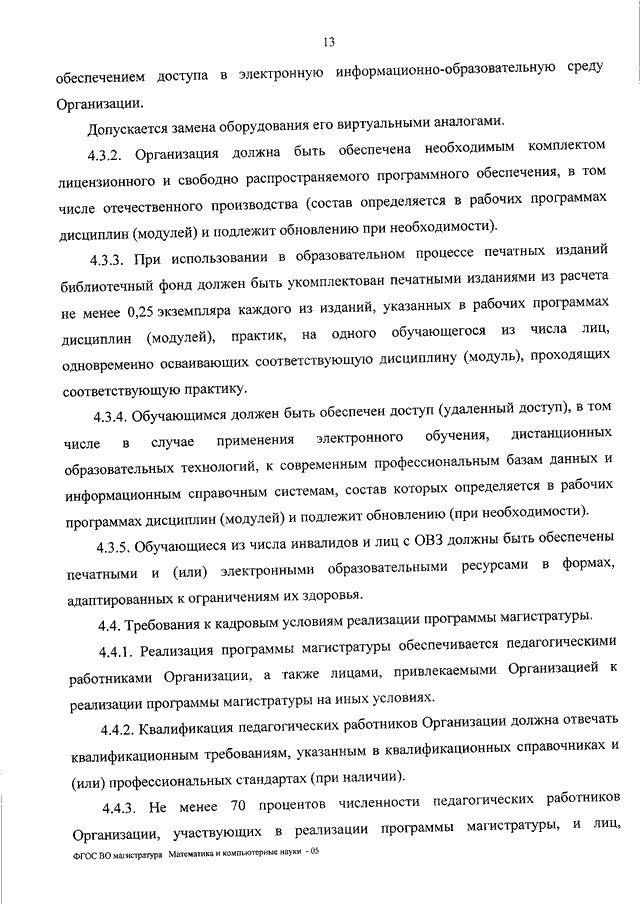 13

обеспечением доступа в электронную информационно-образовательную среду Организации.

Допускается замена оборудования его виртуальными аналогами.

4.3.2. Организация должна быть обеспечена необходимым комплектом лицензионного и свободно распространяемого программного обеспечения, в том числе отечественного производства (состав определяется в рабочих программах дисциплин (модулей) и подлежит обновлению при необходимости).

4.3.3. При использовании в образовательном процессе печатных изданий библиотечный фонд должен быть укомплектован печатными изданиями из расчета не менее 0,25 экземпляра каждого из изданий, указанных в рабочих программах дисциплин (модулей), практик, на одного обучающегося из числа лиц, одновременно осваивающих соответствующую дисциплину (модуль), проходящих соответствующую практику.

4.3.4. Обучающимся должен быть обеспечен доступ (удаленный доступ), в том числе в случае применения электронного обучения, дистанционных образовательных технологий, к современным профессиональным базам данных и информационным справочным системам, состав которых определяется в рабочих программах дисциплин (модулей) и подлежит обновлению (при необходимости).

4.3.5. Обучающиеся из числа инвалидов и лиц с ОВЗ должны быть обеспечены печатными и (или) электронными образовательными ресурсами в формах, адаптированных к ограничениям их здоровья.

4.4. Требования к кадровым условиям реализации программы магистратуры.

4.4.1. Реализация программы магистратуры обеспечивается педагогическими работниками Организации, а также лицами, привлекаемыми Организацией к реализации программы магистратуры на иных условиях.

4.4.2. Квалификация педагогических работников Организации должна отвечать квалификационным требованиям, указанным в квалификационных справочниках и (или) профессиональных стандартах (при наличии).

4.4.3. Не менее 70 процентов численности педагогических работников Организации, участвующих в реализации программы магистратуры, и лиц,

ФГОС ВО магистратура Математика и компьютерные науки - 05